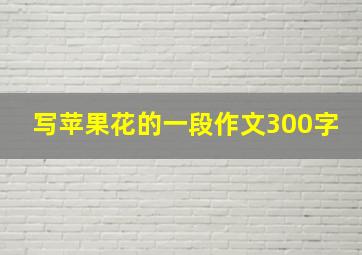 写苹果花的一段作文300字